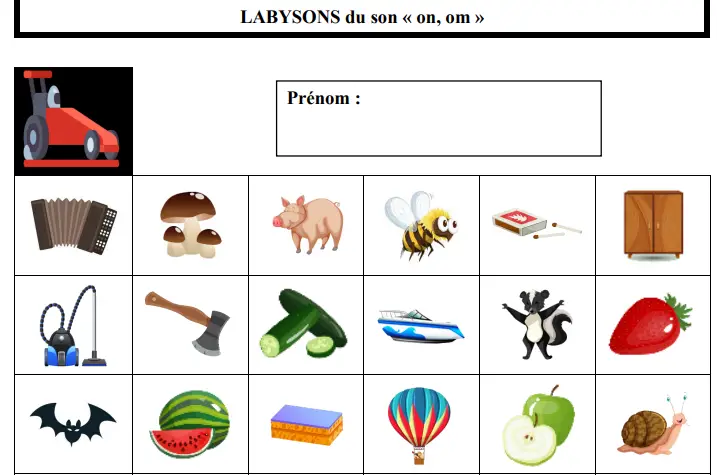 LABYSONS du son « on, om »

Prénom :